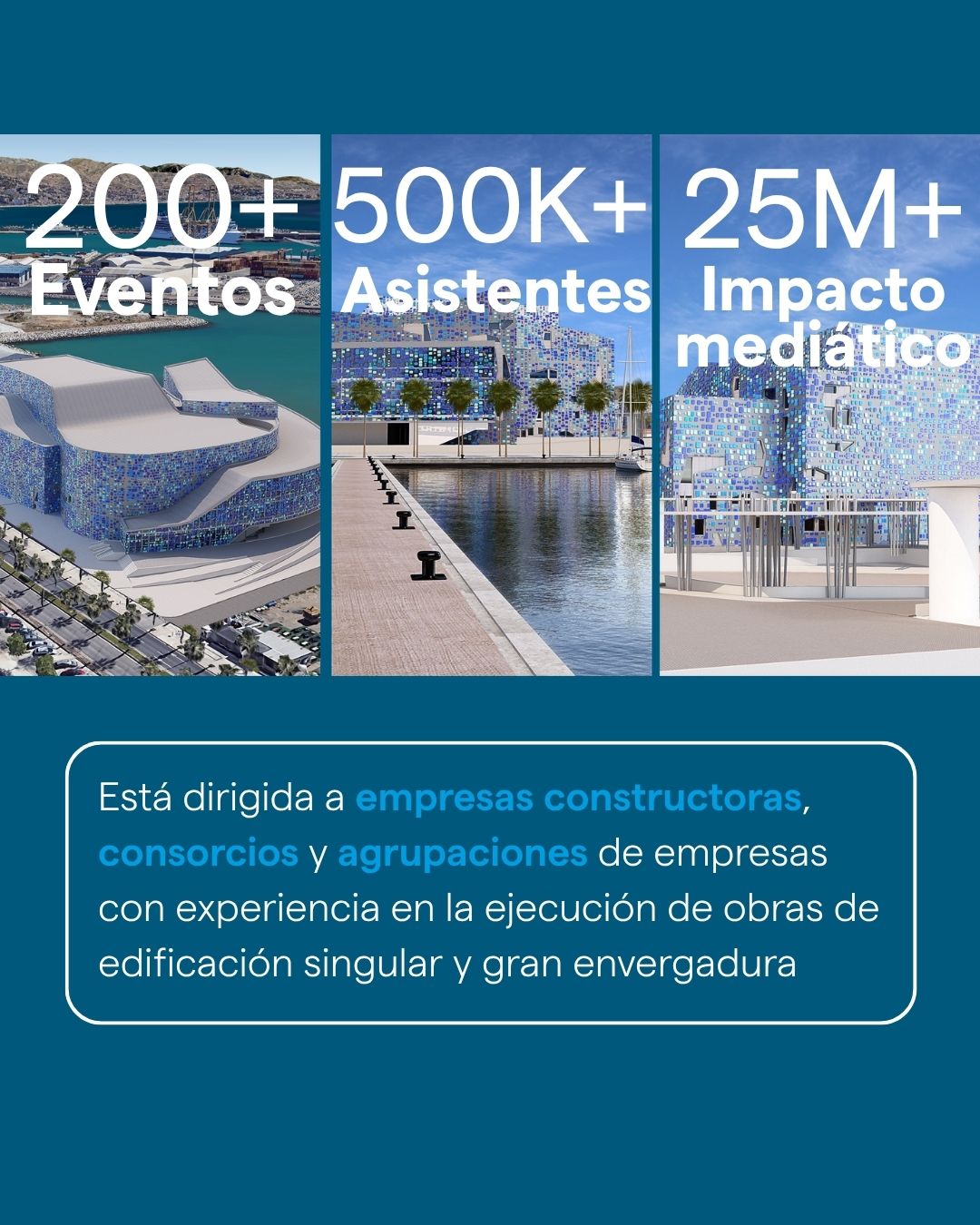 200+
Eventos

500K+
Asistentes

25M+
Impacto
mediático

Está dirigida a empresas constructoras, consorcios y agrupaciones de empresas con experiencia en la ejecución de obras de edificación singular y gran envergadura